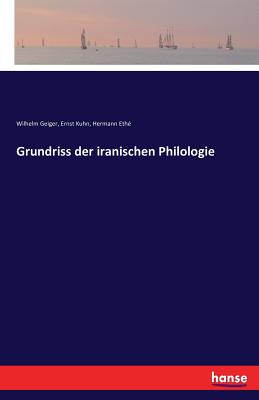 Wilhelm Geiger, Ernst Kuhn, Hermann Ethé

Grundriss der iranischen Philologie

hanse